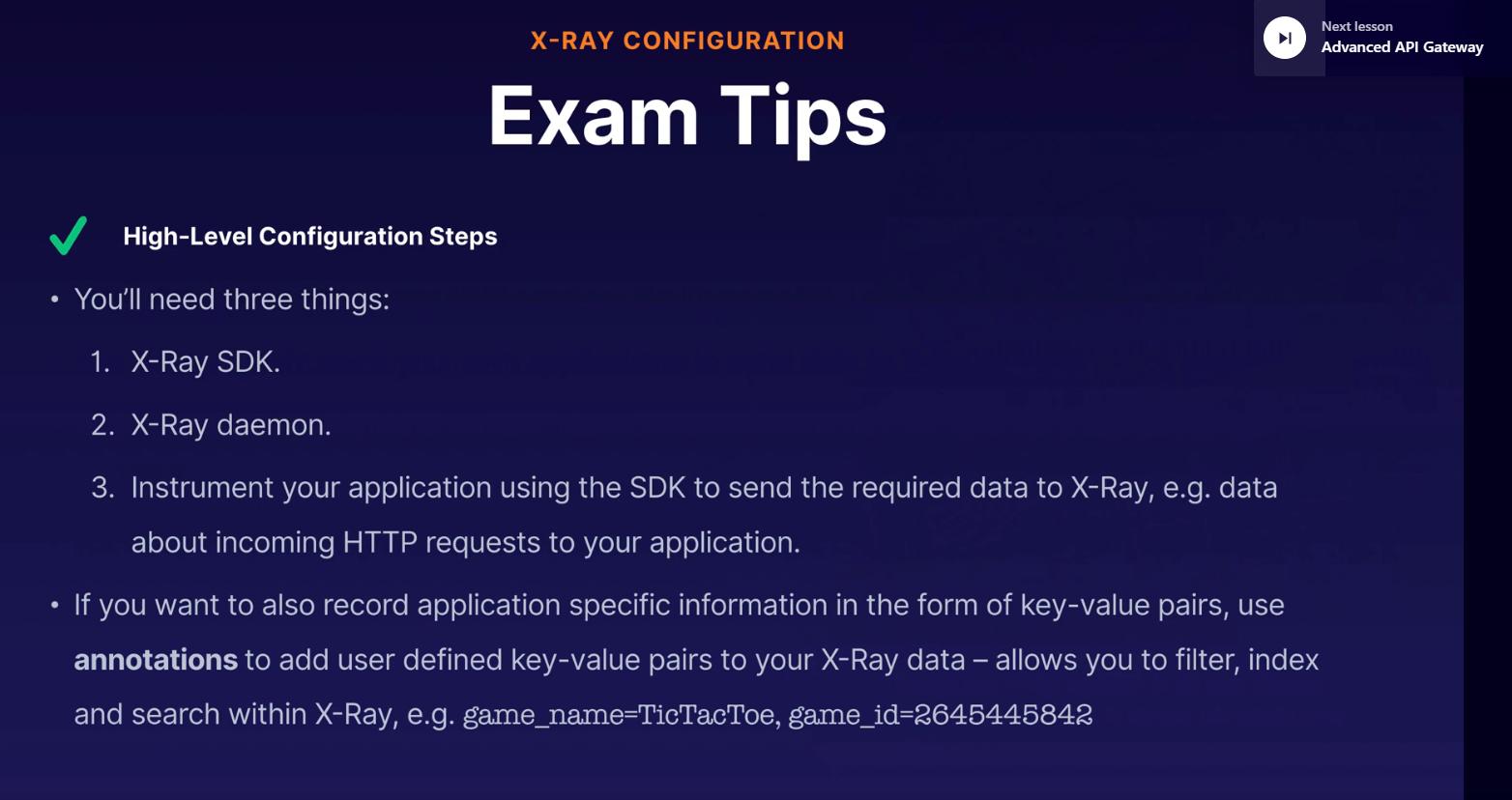 X-RAY CONFIGURATION

Exam Tips

Next lesson
Advanced API Gateway

High-Level Configuration Steps

• You'll need three things:

1. X-Ray SDK.

2. X-Ray daemon.

3. Instrument your application using the SDK to send the required data to X-Ray, e.g. data about incoming HTTP requests to your application.

• If you want to also record application specific information in the form of key-value pairs, use annotations to add user defined key-value pairs to your X-Ray data – allows you to filter, index and search within X-Ray, e.g. game_name=TicTacToe, game_id=2645445842